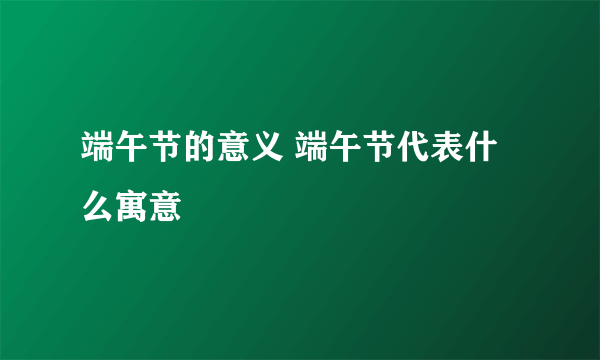 端午节的意义 端午节代表什么寓意